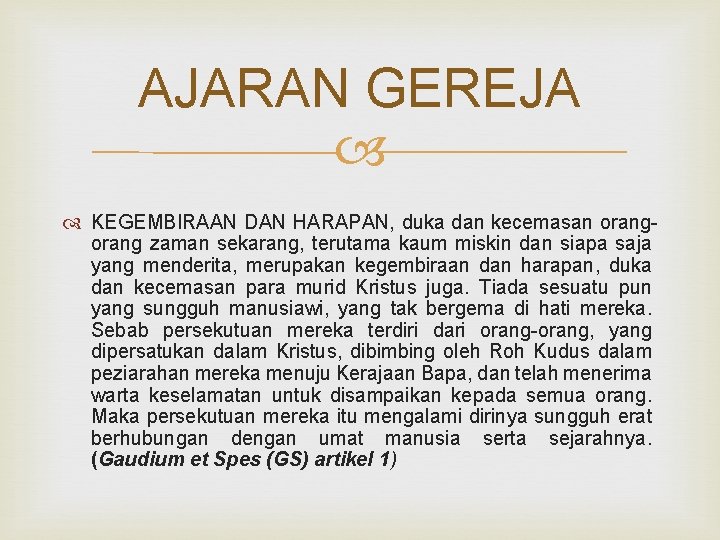 AJARAN GEREJA

KEGEMBIRAAN DAN HARAPAN, duka dan kecemasan orang-orang zaman sekarang, terutama kaum miskin dan siapa saja yang menderita, merupakan kegembiraan dan harapan, duka dan kecemasan para murid Kristus juga. Tiada sesuatu pun yang sungguh manusiawi, yang tak bergema di hati mereka. Sebab persekutuan mereka terdiri dari orang-orang, yang dipersatukan dalam Kristus, dibimbing oleh Roh Kudus dalam peziarahan mereka menuju Kerajaan Bapa, dan telah menerima warta keselamatan untuk disampaikan kepada semua orang. Maka persekutuan mereka itu mengalami dirinya sungguh erat berhubungan dengan umat manusia serta sejarahnya. (Gaudium et Spes (GS) artikel 1)